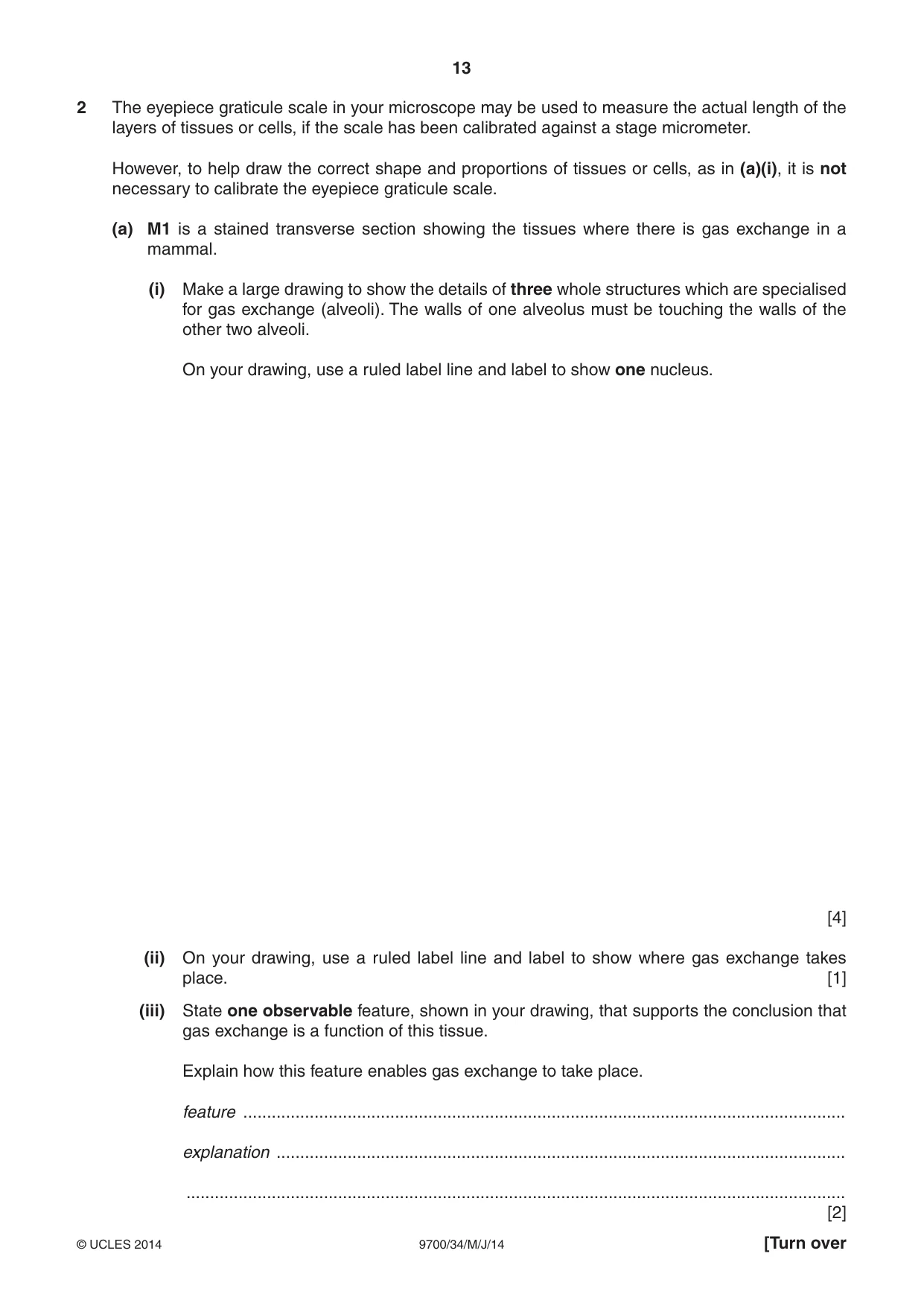 13

2 The eyepiece graticule scale in your microscope may be used to measure the actual length of the layers of tissues or cells, if the scale has been calibrated against a stage micrometer.

However, to help draw the correct shape and proportions of tissues or cells, as in (a)(i), it is not necessary to calibrate the eyepiece graticule scale.

(a) M1 is a stained transverse section showing the tissues where there is gas exchange in a mammal.

(i) Make a large drawing to show the details of three whole structures which are specialised for gas exchange (alveoli). The walls of one alveolus must be touching the walls of the other two alveoli.

On your drawing, use a ruled label line and label to show one nucleus.

[4]

(ii) On your drawing, use a ruled label line and label to show where gas exchange takes place. [1]

(iii) State one observable feature, shown in your drawing, that supports the conclusion that gas exchange is a function of this tissue.

Explain how this feature enables gas exchange to take place.

feature ____

explanation ____

____
[2]

© UCLES 2014 9700/34/M/J/14 [Turn over